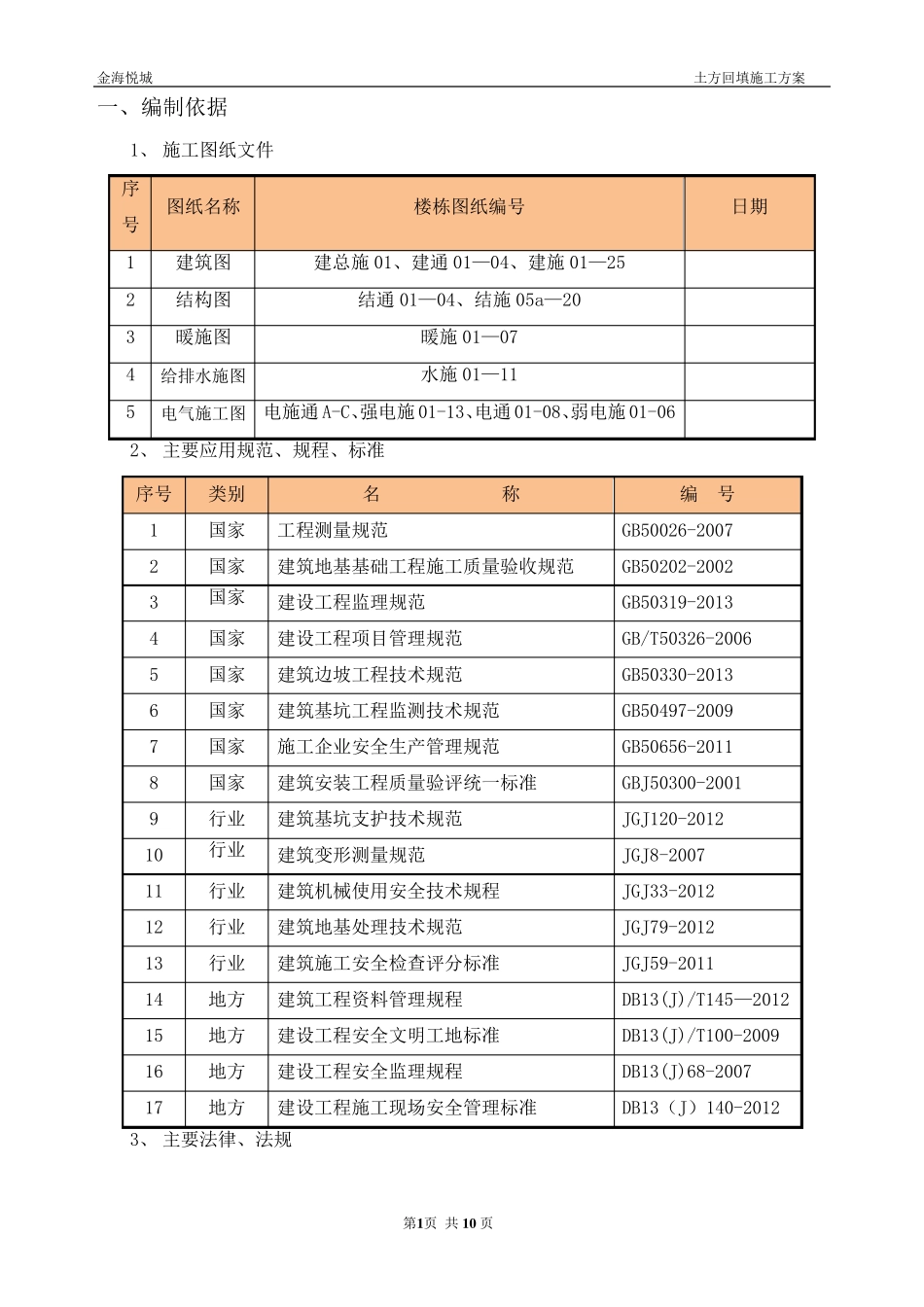 金海悦城

土方回填施工方案

一、编制依据

1、 施工图纸文件

| 序号 | 图纸名称 | 楼栋图纸编号 | 日期 |
|---|---|---|---|
| 1 | 建筑图 | 建总施 01、建通 01—04、建施 01—25 | |
| 2 | 结构图 | 结通 01—04、结施 05a—20 | |
| 3 | 暖施图 | 暖施 01—07 | |
| 4 | 给排水施图 | 水施 01—11 | |
| 5 | 电气施工图 | 电施通 A-C、强电施 01-13、电通 01-08、弱电施 01-06 | |

2、 主要应用规范、规程、标准

| 序号 | 类别 | 名 称 | 编 号 |
|---|---|---|---|
| 1 | 国家 | 工程测量规范 | GB50026-2007 |
| 2 | 国家 | 建筑地基基础工程施工质量验收规范 | GB50202-2002 |
| 3 | 国家 | 建设工程监理规范 | GB50319-2013 |
| 4 | 国家 | 建设工程项目管理规范 | GB/T50326-2006 |
| 5 | 国家 | 建筑边坡工程技术规范 | GB50330-2013 |
| 6 | 国家 | 建筑基坑工程监测技术规范 | GB50497-2009 |
| 7 | 国家 | 施工企业安全生产管理规范 | GB50656-2011 |
| 8 | 国家 | 建筑安装工程质量验评统一标准 | GBJ50300-2001 |
| 9 | 行业 | 建筑基坑支护技术规范 | JGJ120-2012 |
| 10 | 行业 | 建筑变形测量规范 | JGJ8-2007 |
| 11 | 行业 | 建筑机械使用安全技术规程 | JGJ33-2012 |
| 12 | 行业 | 建筑地基处理技术规范 | JGJ79-2012 |
| 13 | 行业 | 建筑施工安全检查评分标准 | JGJ59-2011 |
| 14 | 地方 | 建筑工程资料管理规程 | DB13(J)/T145—2012 |
| 15 | 地方 | 建设工程安全文明工地标准 | DB13(J)/T100-2009 |
| 16 | 地方 | 建设工程安全监理规程 | DB13(J)68-2007 |
| 17 | 地方 | 建设工程施工现场安全管理标准 | DB13（J）140-2012 |

3、 主要法律、法规

第1页 共10页